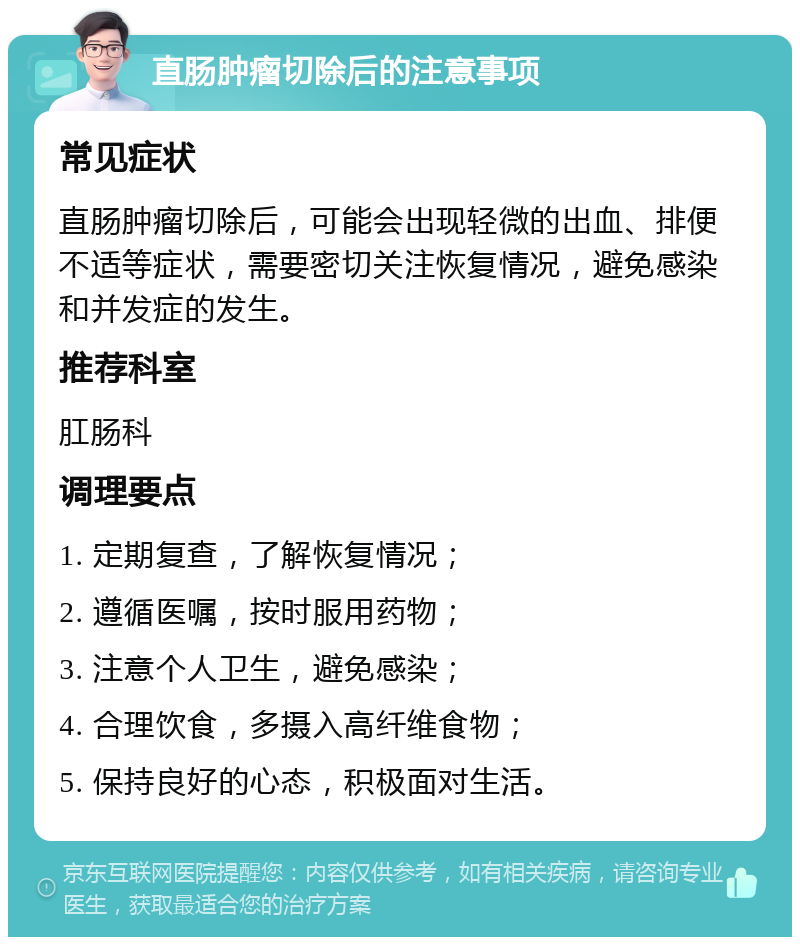 直肠肿瘤切除后的注意事项

常见症状

直肠肿瘤切除后，可能会出现轻微的出血、排便不适等症状，需要密切关注恢复情况，避免感染和并发症的发生。

推荐科室

肛肠科

调理要点

1. 定期复查，了解恢复情况；

2. 遵循医嘱，按时服用药物；

3. 注意个人卫生，避免感染；

4. 合理饮食，多摄入高纤维食物；

5. 保持良好的心态，积极面对生活。

京东互联网医院提醒您：内容仅供参考，如有相关疾病，请咨询专业医生，获取最适合您的治疗方案